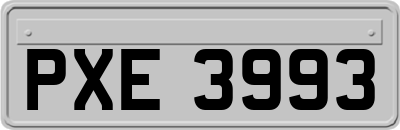 PXE 3993